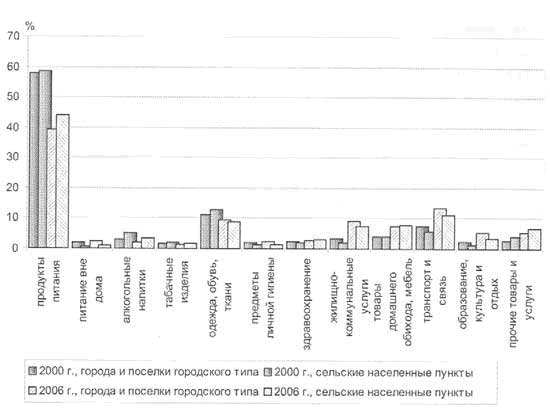 %
70
60
50
40
30
20
10
0

продукты питания
питание вне дома
алкогольные напитки
табачные изделия
одежда, обувь, ткани
предметы личной гигиены
здравоохранение
жилищно-коммунальные услуги
товары домашнего обихода, мебель
транспорт и связь
образование, культура и отдых
прочие товары и услуги

2000 г., города и поселки городского типа
2000 г., сельские населенные пункты
2006 г., города и поселки городского типа
2006 г., сельские населенные пункты